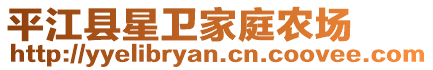 平江县星卫家庭农场
http://yyelibryan.cn.coovee.com